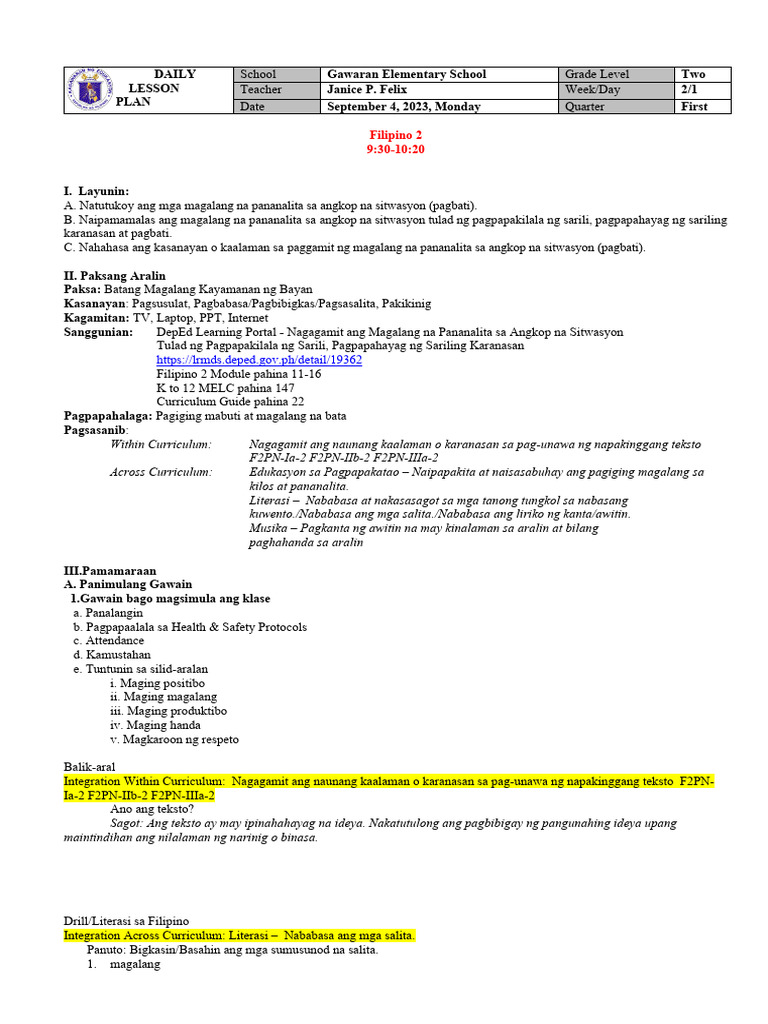 DAILY LESSON PLAN

| School | Gawaran Elementary School | Grade Level | Two |
|---|---|---|---|
| Teacher | Janice P. Felix | Week/Day | 2/1 |
| Date | September 4, 2023, Monday | Quarter | First |

Filipino 2
9:30-10:20

I. Layunin:
A. Natutukoy ang mga magalang na pananalita sa angkop na sitwasyon (pagbati).
B. Naipamamalas ang magalang na pananalita sa angkop na sitwasyon tulad ng pagpapakilala ng sarili, pagpapahayag ng sariling karanasan at pagbati.
C. Nahahasa ang kasanayan o kaalaman sa paggamit ng magalang na pananalita sa angkop na sitwasyon (pagbati).

II. Paksang Aralin
Paksa: Batang Magalang Kayamanan ng Bayan
Kasanayan: Pagsusulat, Pagbabasa/Pagbibigkas/Pagsasalita, Pakikinig
Kagamitan: TV, Laptop, PPT, Internet
Sanggunian: DepEd Learning Portal - Nagagamit ang Magalang na Pananalita sa Angkop na Sitwasyon Tulad ng Pagpapakilala ng Sarili, Pagpapahayag ng Sariling Karanasan
https://lrmds.deped.gov.ph/detail/19362
Filipino 2 Module pahina 11-16
K to 12 MELC pahina 147
Curriculum Guide pahina 22
Pagpapahalaga: Pagiging mabuti at magalang na bata
Pagsasanib:
Within Curriculum: Nagagamit ang naunang kaalaman o karanasan sa pag-unawa ng napakinggang teksto F2PN-Ia-2 F2PN-IIb-2 F2PN-IIIa-2
Across Curriculum: Edukasyon sa Pagpapakatao – Naipapakita at naisasabuhay ang pagiging magalang sa kilos at pananalita.
Literasi – Nababasa at nakasasagot sa mga tanong tungkol sa nabasang kuwento./Nababasa ang mga salita./Nababasa ang liriko ng kanta/awitin.
Musika – Pagkanta ng awitin na may kinalaman sa aralin at bilang paghahanda sa aralin

III.Pamamaraan
A. Panimulang Gawain
1.Gawain bago magsimula ang klase
a. Panalangin
b. Pagpapaalala sa Health & Safety Protocols
c. Attendance
d. Kamustahan
e. Tuntunin sa silid-aralan
i. Maging positibo
ii. Maging magalang
iii. Maging produktibo
iv. Maging handa
v. Magkaroon ng respeto

Balik-aral
Integration Within Curriculum: Nagagamit ang naunang kaalaman o karanasan sa pag-unawa ng napakinggang teksto F2PN-Ia-2 F2PN-IIb-2 F2PN-IIIa-2
Ano ang teksto?
Sagot: Ang teksto ay may ipinahahayag na ideya. Nakatutulong ang pagbibigay ng pangunahing ideya upang maintindihan ang nilalaman ng narinig o binasa.

Drill/Literasi sa Filipino
Integration Across Curriculum: Literasi – Nababasa ang mga salita.
Panuto: Bigkasin/Basahin ang mga sumusunod na salita.
1. magalang